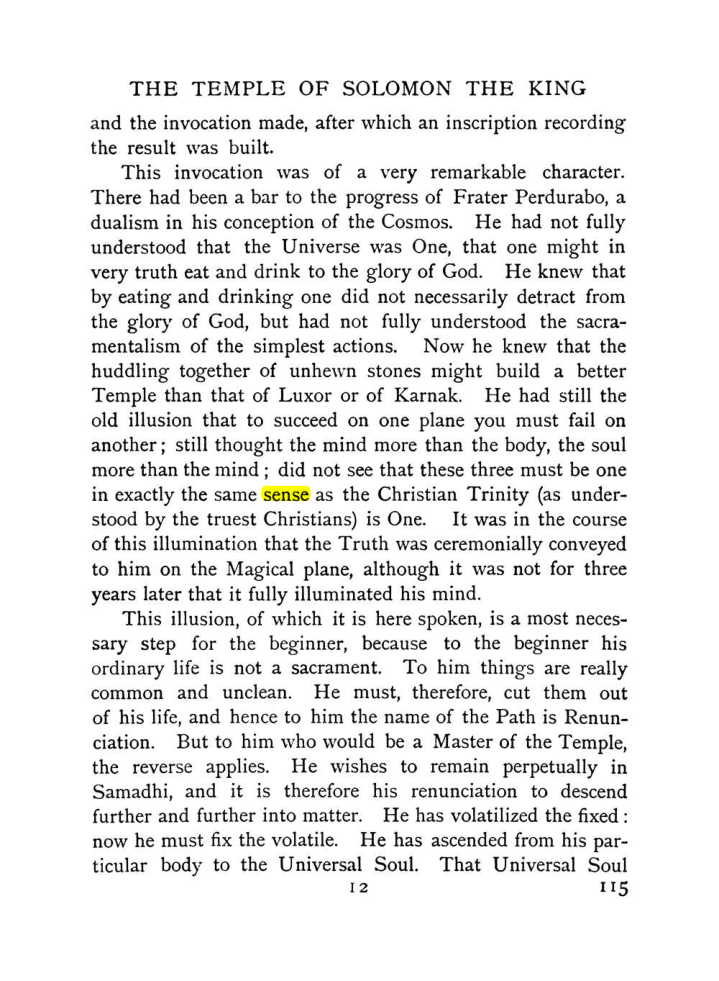 THE TEMPLE OF SOLOMON THE KING

and the invocation made, after which an inscription recording the result was built.

This invocation was of a very remarkable character. There had been a bar to the progress of Frater Perdurabo, a dualism in his conception of the Cosmos. He had not fully understood that the Universe was One, that one might in very truth eat and drink to the glory of God. He knew that by eating and drinking one did not necessarily detract from the glory of God, but had not fully understood the sacramentalism of the simplest actions. Now he knew that the huddling together of unhewn stones might build a better Temple than that of Luxor or of Karnak. He had still the old illusion that to succeed on one plane you must fail on another; still thought the mind more than the body, the soul more than the mind; did not see that these three must be one in exactly the same sense as the Christian Trinity (as understood by the truest Christians) is One. It was in the course of this illumination that the Truth was ceremonially conveyed to him on the Magical plane, although it was not for three years later that it fully illuminated his mind.

This illusion, of which it is here spoken, is a most necessary step for the beginner, because to the beginner his ordinary life is not a sacrament. To him things are really common and unclean. He must, therefore, cut them out of his life, and hence to him the name of the Path is Renunciation. But to him who would be a Master of the Temple, the reverse applies. He wishes to remain perpetually in Samadhi, and it is therefore his renunciation to descend further and further into matter. He has volatilized the fixed: now he must fix the volatile. He has ascended from his particular body to the Universal Soul. That Universal Soul

12 115